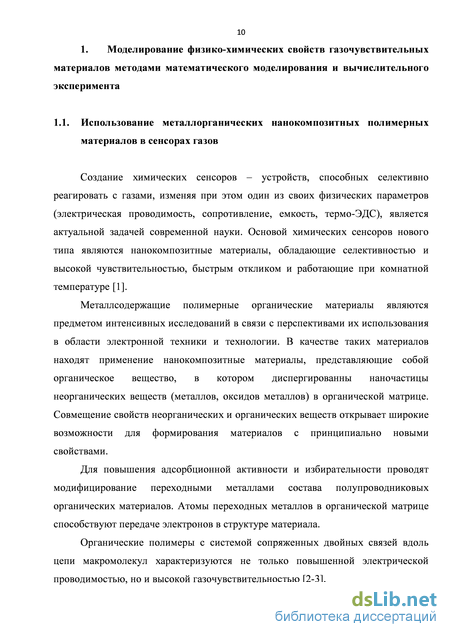 10

1. Моделирование физико-химических свойств газочувствительных материалов методами математического моделирования и вычислительного эксперимента

1.1. Использование металлорганических нанокомпозитных полимерных материалов в сенсорах газов

Создание химических сенсоров – устройств, способных селективно реагировать с газами, изменяя при этом один из своих физических параметров (электрическая проводимость, сопротивление, емкость, термо-ЭДС), является актуальной задачей современной науки. Основой химических сенсоров нового типа являются нанокомпозитные материалы, обладающие селективностью и высокой чувствительностью, быстрым откликом и работающие при комнатной температуре [1].

Металлсодержащие полимерные органические материалы являются предметом интенсивных исследований в связи с перспективами их использования в области электронной техники и технологии. В качестве таких материалов находят применение нанокомпозитные материалы, представляющие собой органическое вещество, в котором диспергированны наночастицы неорганических веществ (металлов, оксидов металлов) в органической матрице. Совмещение свойств неорганических и органических веществ открывает широкие возможности для формирования материалов с принципиально новыми свойствами.

Для повышения адсорбционной активности и избирательности проводят модифицирование переходными металлами состава полупроводниковых органических материалов. Атомы переходных металлов в органической матрице способствуют передаче электронов в структуре материала.

Органические полимеры с системой сопряженных двойных связей вдоль цепи макромолекул характеризуются не только повышенной электрической проводимостью, но и высокой газочувствительностью [2-3].

dsLib.net
библиотека диссертаций